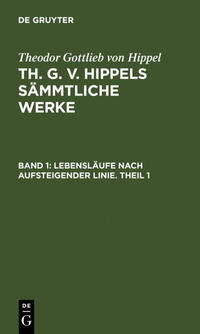 DE GRUYTER

Theodor Gottlieb von Hippel

TH. G. V. HIPPELS SÄMMTLICHE WERKE

BAND 1: LEBENSLÄUFE NACH AUFSTEIGENDER LINIE. THEIL 1

DE
G